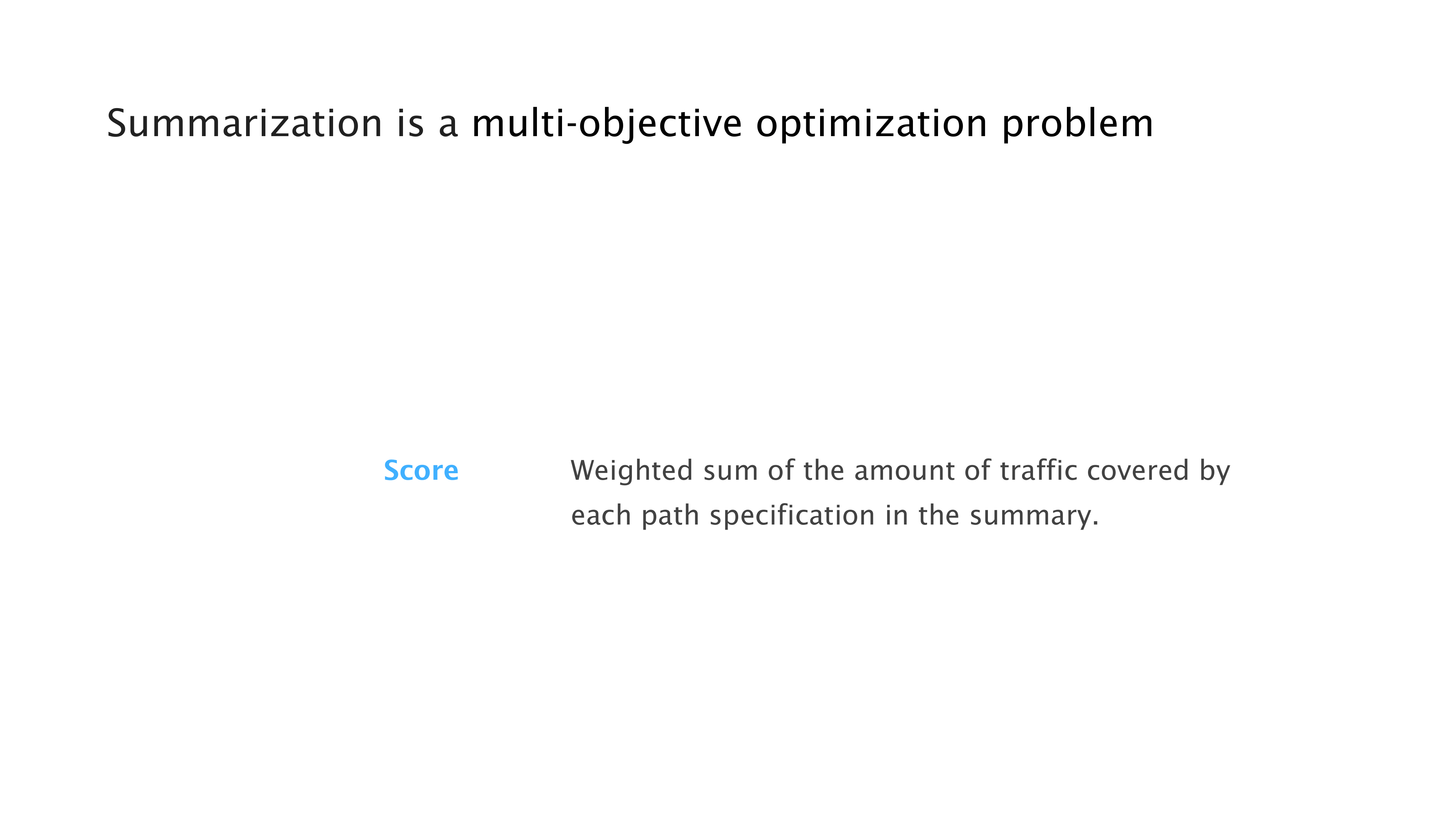 Summarization is a multi-objective optimization problem

Score

Weighted sum of the amount of traffic covered by each path specification in the summary.